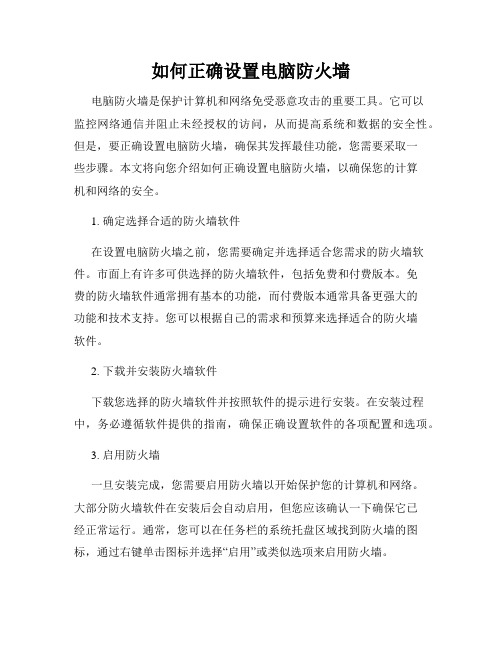 如何正确设置电脑防火墙

电脑防火墙是保护计算机和网络免受恶意攻击的重要工具。它可以监控网络通信并阻止未经授权的访问，从而提高系统和数据的安全性。但是，要正确设置电脑防火墙，确保其发挥最佳功能，您需要采取一些步骤。本文将向您介绍如何正确设置电脑防火墙，以确保您的计算机和网络的安全。

1. 确定选择合适的防火墙软件

在设置电脑防火墙之前，您需要确定并选择适合您需求的防火墙软件。市面上有许多可供选择的防火墙软件，包括免费和付费版本。免费的防火墙软件通常拥有基本的功能，而付费版本通常具备更强大的功能和技术支持。您可以根据自己的需求和预算来选择适合的防火墙软件。

2. 下载并安装防火墙软件

下载您选择的防火墙软件并按照软件的提示进行安装。在安装过程中，务必遵循软件提供的指南，确保正确设置软件的各项配置和选项。

3. 启用防火墙

一旦安装完成，您需要启用防火墙以开始保护您的计算机和网络。大部分防火墙软件在安装后会自动启用，但您应该确认一下确保它已经正常运行。通常，您可以在任务栏的系统托盘区域找到防火墙的图标，通过右键单击图标并选择“启用”或类似选项来启用防火墙。